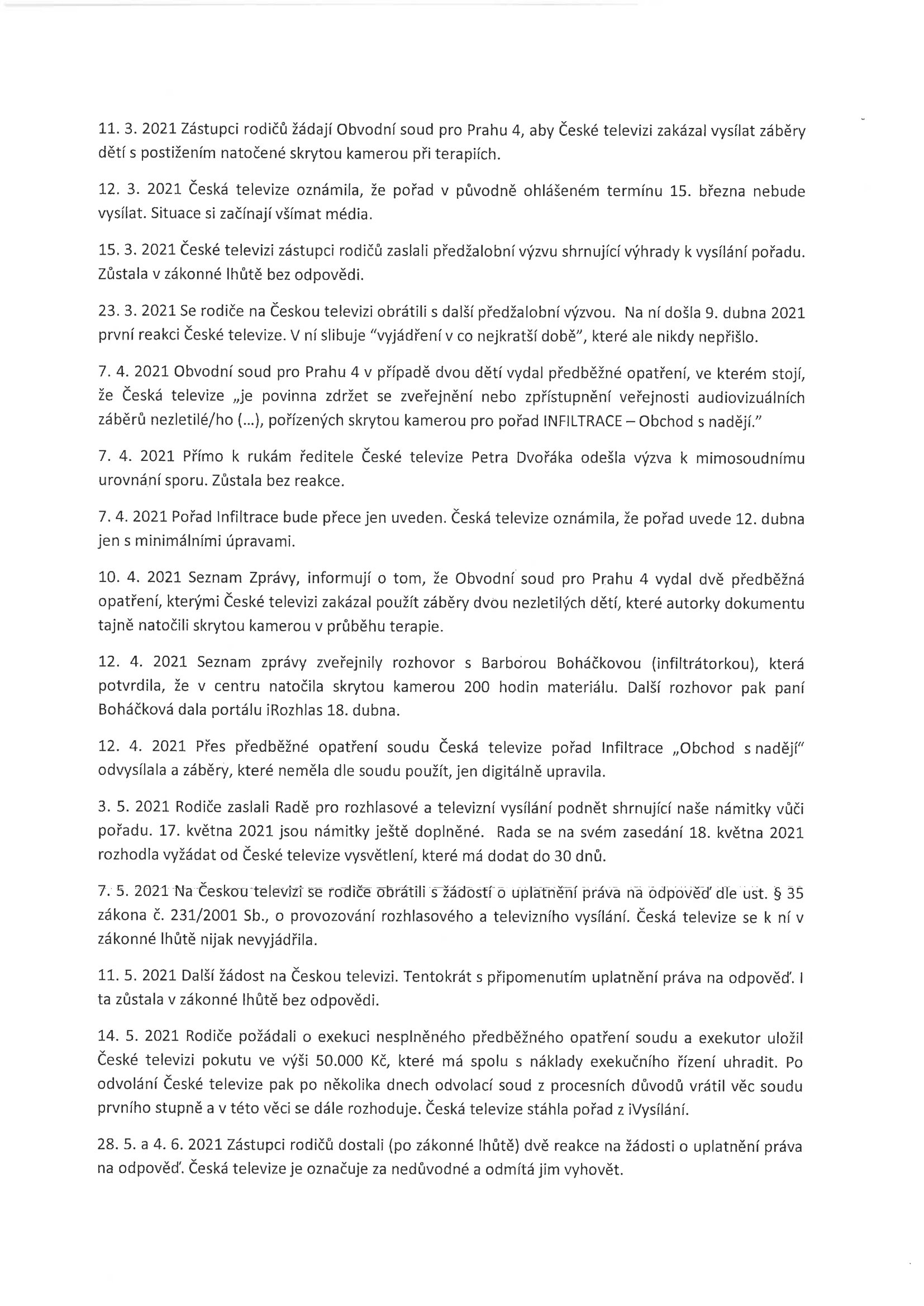 11. 3. 2021 Zástupci rodičů žádají Obvodní soud pro Prahu 4, aby České televizi zakázal vysílat záběry dětí s postižením natočené skrytou kamerou při terapiích.

12. 3. 2021 Česká televize oznámila, že pořad v původně ohlášeném termínu 15. března nebude vysílat. Situace si začínají všímat média.

15. 3. 2021 České televizi zástupci rodičů zaslali předžalobní výzvu shrnující výhrady k vysílání pořadu. Zůstala v zákonné lhůtě bez odpovědi.

23. 3. 2021 Se rodiče na Českou televizi obrátili s další předžalobní výzvou. Na ní došla 9. dubna 2021 první reakci České televize. V ní slibuje "vyjádření v co nejkratší době", které ale nikdy nepřišlo.

7. 4. 2021 Obvodní soud pro Prahu 4 v případě dvou dětí vydal předběžné opatření, ve kterém stojí, že Česká televize „je povinna zdržet se zveřejnění nebo zpřístupnění veřejnosti audiovizuálních záběrů nezletilé/ho (...), pořízených skrytou kamerou pro pořad INFILTRACE – Obchod s nadějí."

7. 4. 2021 Přímo k rukám ředitele České televize Petra Dvořáka odešla výzva k mimosoudnímu urovnání sporu. Zůstala bez reakce.

7. 4. 2021 Pořad Infiltrace bude přece jen uveden. Česká televize oznámila, že pořad uvede 12. dubna jen s minimálními úpravami.

10. 4. 2021 Seznam Zprávy, informují o tom, že Obvodní soud pro Prahu 4 vydal dvě předběžná opatření, kterými České televizi zakázal použít záběry dvou nezletilých dětí, které autorky dokumentu tajně natočili skrytou kamerou v průběhu terapie.

12. 4. 2021 Seznam zprávy zveřejnily rozhovor s Barborou Boháčkovou (infiltrátorkou), která potvrdila, že v centru natočila skrytou kamerou 200 hodin materiálu. Další rozhovor pak paní Boháčková dala portálu iRozhlas 18. dubna.

12. 4. 2021 Přes předběžné opatření soudu Česká televize pořad Infiltrace „Obchod s nadějí" odvysílala a záběry, které neměla dle soudu použít, jen digitálně upravila.

3. 5. 2021 Rodiče zaslali Radě pro rozhlasové a televizní vysílání podnět shrnující naše námitky vůči pořadu. 17. května 2021 jsou námitky ještě doplněné. Rada se na svém zasedání 18. května 2021 rozhodla vyžádat od České televize vysvětlení, které má dodat do 30 dnů.

7. 5. 2021 Na Českou televizi se rodiče obrátili s žádostí o uplatnění práva na odpověď dle ust. § 35 zákona č. 231/2001 Sb., o provozování rozhlasového a televizního vysílání. Česká televize se k ní v zákonné lhůtě nijak nevyjádřila.

11. 5. 2021 Další žádost na Českou televizi. Tentokrát s připomenutím uplatnění práva na odpověď. I ta zůstala v zákonné lhůtě bez odpovědi.

14. 5. 2021 Rodiče požádali o exekuci nesplněného předběžného opatření soudu a exekutor uložil České televizi pokutu ve výši 50.000 Kč, které má spolu s náklady exekučního řízení uhradit. Po odvolání České televize pak po několika dnech odvolací soud z procesních důvodů vrátil věc soudu prvního stupně a v této věci se dále rozhoduje. Česká televize stáhla pořad z iVysílání.

28. 5. a 4. 6. 2021 Zástupci rodičů dostali (po zákonné lhůtě) dvě reakce na žádosti o uplatnění práva na odpověď. Česká televize je označuje za nedůvodné a odmítá jim vyhovět.